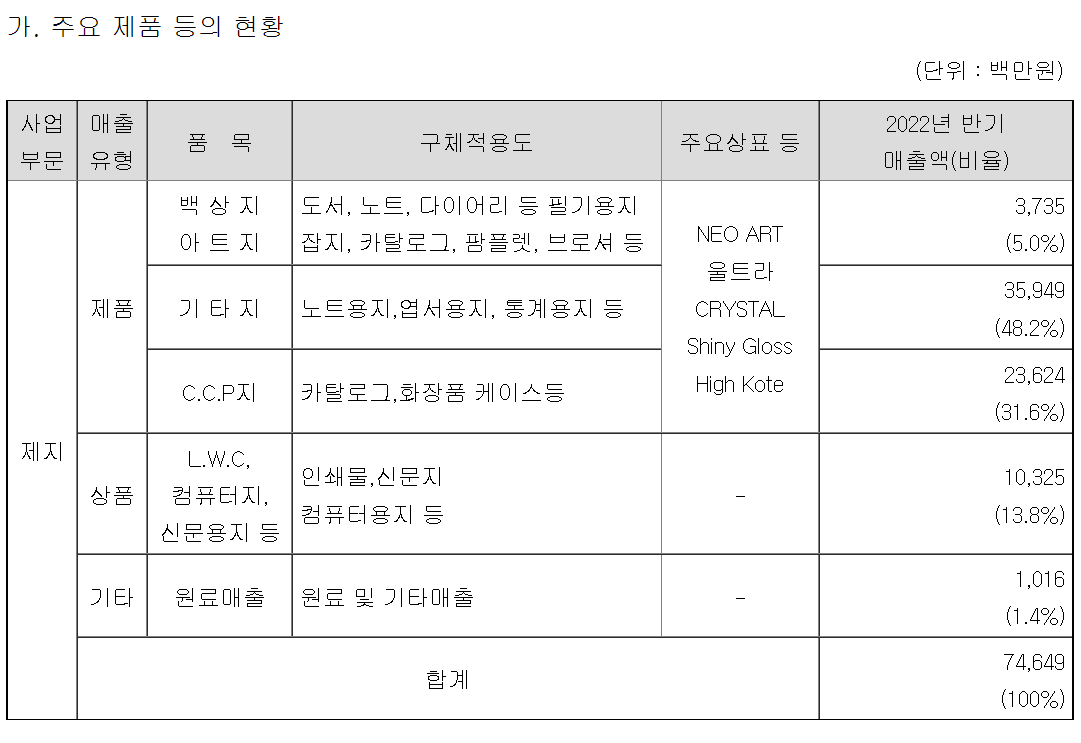 가. 주요 제품 등의 현황

(단위 : 백만원)

| 사업 부문 | 매출 유형 | 품 목 | 구체적용도 | 주요상표 등 | 2022년 반기 매출액(비율) |
|---|---|---|---|---|---|
| 제지 | 제품 | 백 상 지 아 트 지 | 도서, 노트, 다이어리 등 필기용지 잡지, 카탈로그, 팜플렛, 브로셔 등 | NEO ART 울트라 CRYSTAL Shiny Gloss High Kote | 3,735 (5.0%) |
| | | 기 타 지 | 노트용지,엽서용지, 통계용지 등 | | 35,949 (48.2%) |
| | | C.C.P지 | 카탈로그,화장품 케이스등 | | 23,624 (31.6%) |
| | 상품 | L.W.C, 컴퓨터지, 신문용지 등 | 인쇄물,신문지 컴퓨터용지 등 | - | 10,325 (13.8%) |
| | 기타 | 원료매출 | 원료 및 기타매출 | - | 1,016 (1.4%) |
| | 합계 | | | | 74,649 (100%) |